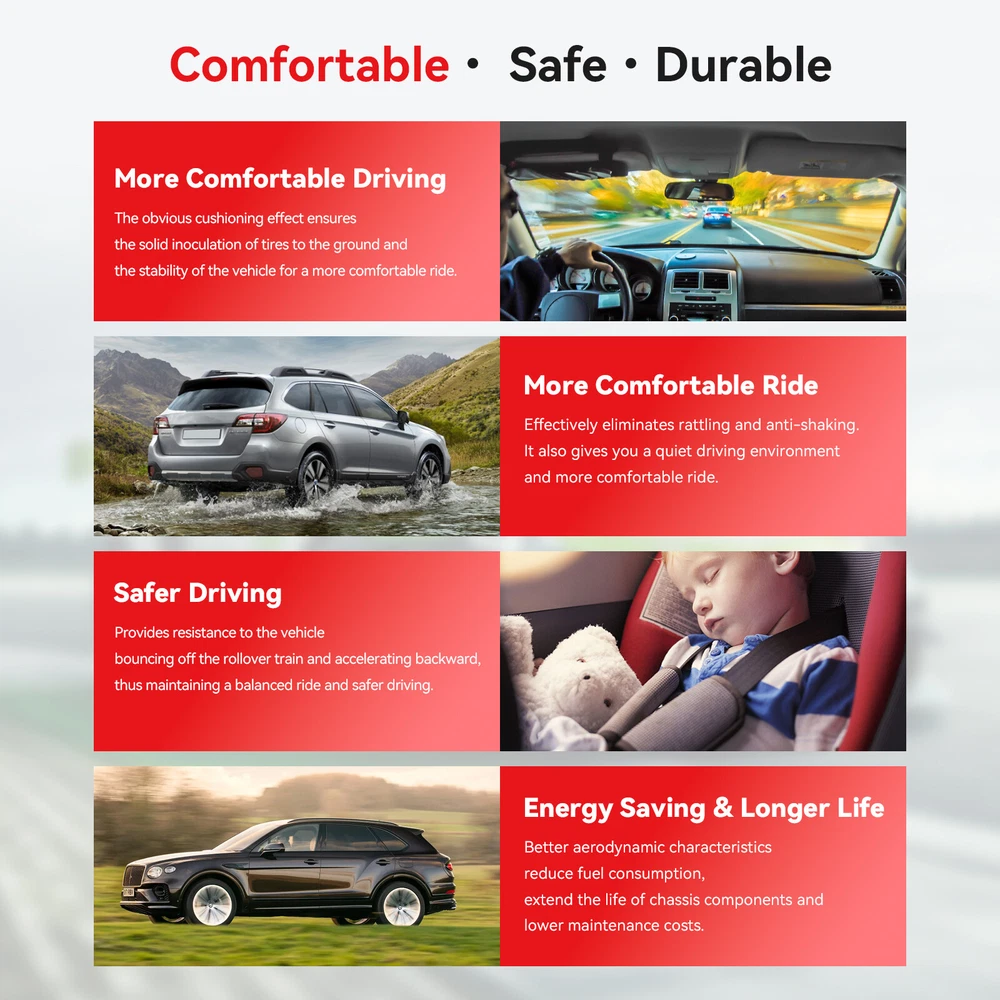 Comfortable • Safe • Durable

More Comfortable Driving

The obvious cushioning effect ensures the solid inoculation of tires to the ground and the stability of the vehicle for a more comfortable ride.

More Comfortable Ride

Effectively eliminates rattling and anti-shaking. It also gives you a quiet driving environment and more comfortable ride.

Safer Driving

Provides resistance to the vehicle bouncing off the rollover train and accelerating backward, thus maintaining a balanced ride and safer driving.

Energy Saving & Longer Life

Better aerodynamic characteristics reduce fuel consumption, extend the life of chassis components and lower maintenance costs.